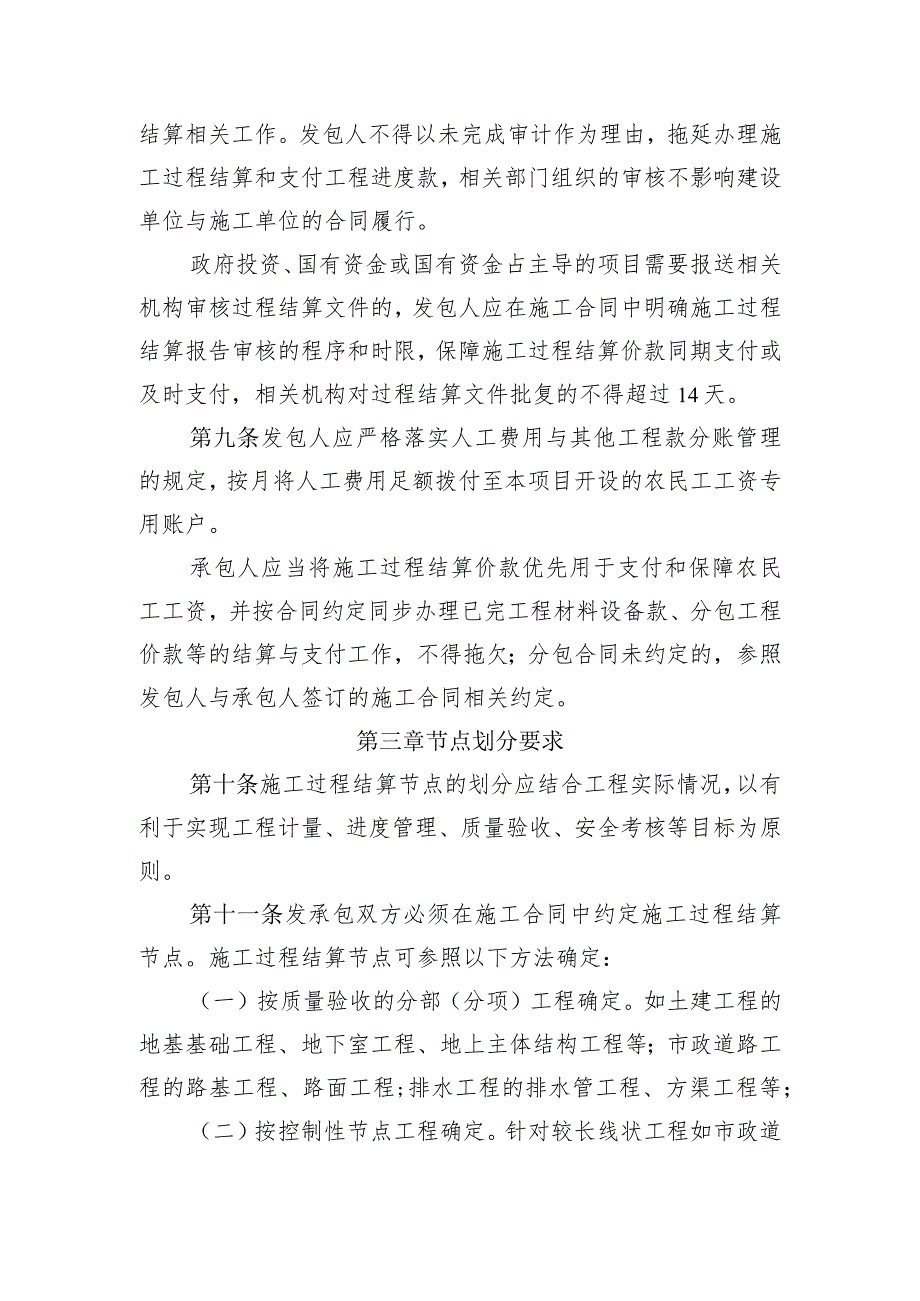 结算相关工作。发包人不得以未完成审计作为理由，拖延办理施工过程结算和支付工程进度款，相关部门组织的审核不影响建设单位与施工单位的合同履行。

政府投资、国有资金或国有资金占主导的项目需要报送相关机构审核过程结算文件的，发包人应在施工合同中明确施工过程结算报告审核的程序和时限，保障施工过程结算价款同期支付或及时支付，相关机构对过程结算文件批复的不得超过14天。

第九条发包人应严格落实人工费用与其他工程款分账管理的规定，按月将人工费用足额拨付至本项目开设的农民工工资专用账户。

承包人应当将施工过程结算价款优先用于支付和保障农民工工资，并按合同约定同步办理已完工程材料设备款、分包工程价款等的结算与支付工作，不得拖欠；分包合同未约定的，参照发包人与承包人签订的施工合同相关约定。

第三章节点划分要求

第十条施工过程结算节点的划分应结合工程实际情况，以有利于实现工程计量、进度管理、质量验收、安全考核等目标为原则。

第十一条发承包双方必须在施工合同中约定施工过程结算节点。施工过程结算节点可参照以下方法确定：

（一）按质量验收的分部（分项）工程确定。如土建工程的地基基础工程、地下室工程、地上主体结构工程等；市政道路工程的路基工程、路面工程；排水工程的排水管工程、方渠工程等；

（二）按控制性节点工程确定。针对较长线状工程如市政道